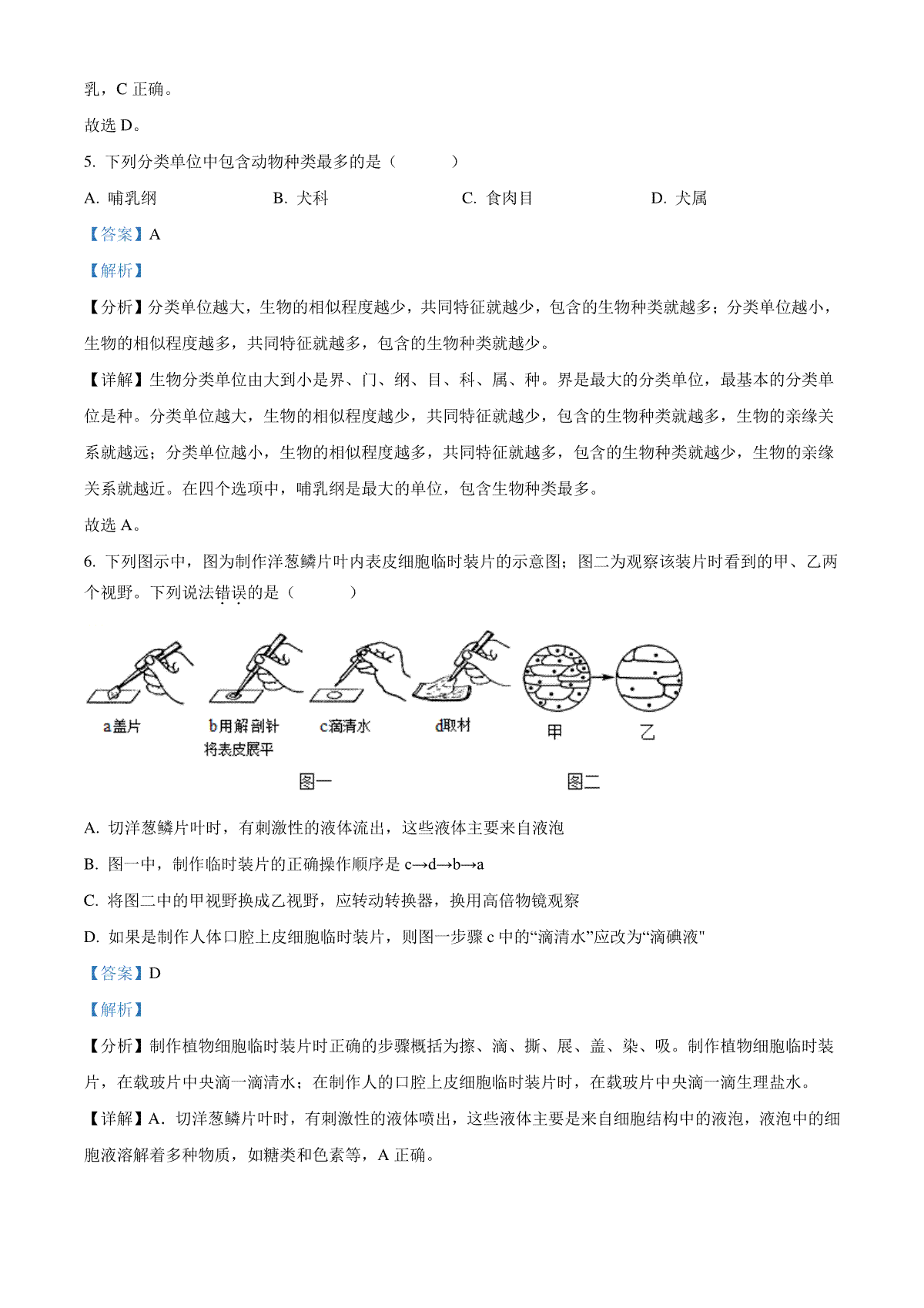 乳，C 正确。

故选 D。

5. 下列分类单位中包含动物种类最多的是（　　）

A. 哺乳纲　　B. 犬科　　C. 食肉目　　D. 犬属

【答案】A

【解析】

【分析】分类单位越大，生物的相似程度越少，共同特征就越少，包含的生物种类就越多；分类单位越小，生物的相似程度越多，共同特征就越多，包含的生物种类就越少。

【详解】生物分类单位由大到小是界、门、纲、目、科、属、种。界是最大的分类单位，最基本的分类单位是种。分类单位越大，生物的相似程度越少，共同特征就越少，包含的生物种类就越多，生物的亲缘关系就越远；分类单位越小，生物的相似程度越多，共同特征就越多，包含的生物种类就越少，生物的亲缘关系就越近。在四个选项中，哺乳纲是最大的单位，包含生物种类最多。

故选 A。

6. 下列图示中，图为制作洋葱鳞片叶内表皮细胞临时装片的示意图；图二为观察该装片时看到的甲、乙两个视野。下列说法错误的是（　　）

a盖片　b用解剖针将表皮展平　c滴清水　d取材　甲　乙

图一　图二

A. 切洋葱鳞片叶时，有刺激性的液体流出，这些液体主要来自液泡

B. 图一中，制作临时装片的正确操作顺序是 c→d→b→a

C. 将图二中的甲视野换成乙视野，应转动转换器，换用高倍物镜观察

D. 如果是制作人体口腔上皮细胞临时装片，则图一步骤 c 中的“滴清水”应改为“滴碘液"

【答案】D

【解析】

【分析】制作植物细胞临时装片时正确的步骤概括为擦、滴、撕、展、盖、染、吸。制作植物细胞临时装片，在载玻片中央滴一滴清水；在制作人的口腔上皮细胞临时装片时，在载玻片中央滴一滴生理盐水。

【详解】A. 切洋葱鳞片叶时，有刺激性的液体喷出，这些液体主要是来自细胞结构中的液泡，液泡中的细胞液溶解着多种物质，如糖类和色素等，A 正确。